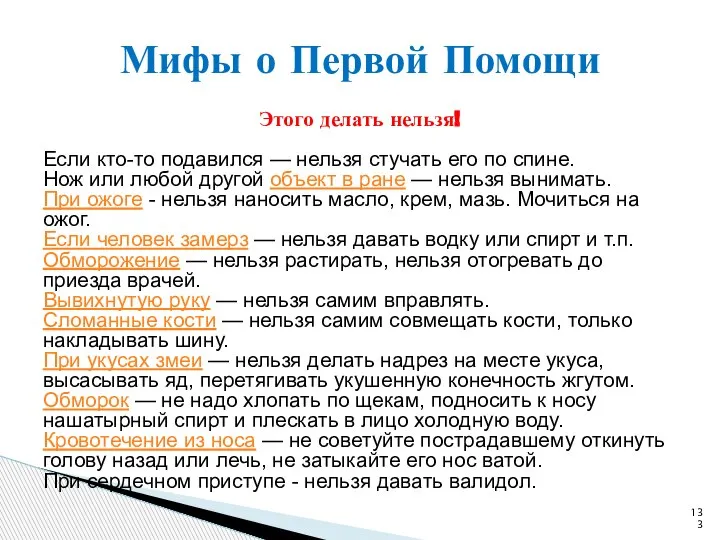 Мифы о Первой Помощи

Этого делать нельзя!

Если кто-то подавился — нельзя стучать его по спине.
Нож или любой другой объект в ране — нельзя вынимать.
При ожоге - нельзя наносить масло, крем, мазь. Мочиться на ожог.
Если человек замерз — нельзя давать водку или спирт и т.п.
Обморожение — нельзя растирать, нельзя отогревать до приезда врачей.
Вывихнутую руку — нельзя самим вправлять.
Сломанные кости — нельзя самим совмещать кости, только накладывать шину.
При укусах змеи — нельзя делать надрез на месте укуса, высасывать яд, перетягивать укушенную конечность жгутом.
Обморок — не надо хлопать по щекам, подносить к носу нашатырный спирт и плескать в лицо холодную воду.
Кровотечение из носа — не советуйте пострадавшему откинуть голову назад или лечь, не затыкайте его нос ватой.
При сердечном приступе - нельзя давать валидол.

13
3